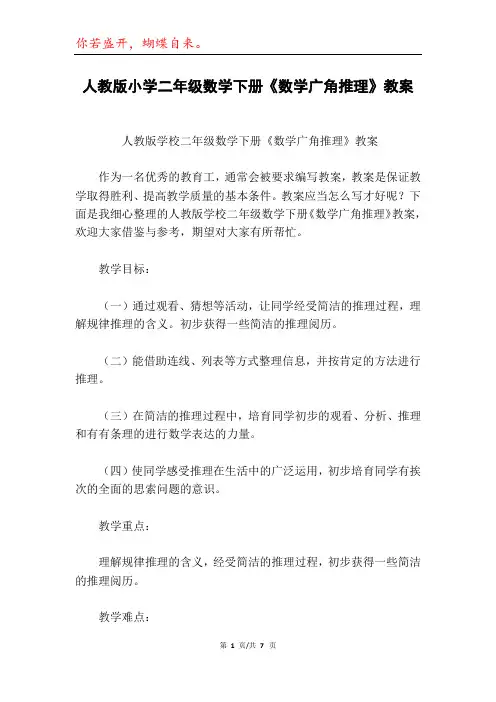 你若盛开，蝴蝶自来。

人教版小学二年级数学下册《数学广角推理》教案

人教版学校二年级数学下册《数学广角推理》教案

作为一名优秀的教育工，通常会被要求编写教案，教案是保证教学取得胜利、提高教学质量的基本条件。教案应当怎么写才好呢？下面是我细心整理的人教版学校二年级数学下册《数学广角推理》教案，欢迎大家借鉴与参考，期望对大家有所帮忙。

教学目标：

（一）通过观看、猜想等活动，让同学经受简洁的推理过程，理解规律推理的含义。初步获得一些简洁的推理阅历。

（二）能借助连线、列表等方式整理信息，并按肯定的方法进行推理。

（三）在简洁的推理过程中，培育同学初步的观看、分析、推理和有有条理的进行数学表达的力量。

（四）使同学感受推理在生活中的广泛运用，初步培育同学有挨次的全面的思索问题的意识。

教学重点：

理解规律推理的含义，经受简洁的推理过程，初步获得一些简洁的推理阅历。

教学难点：

第 1 页/共 7 页